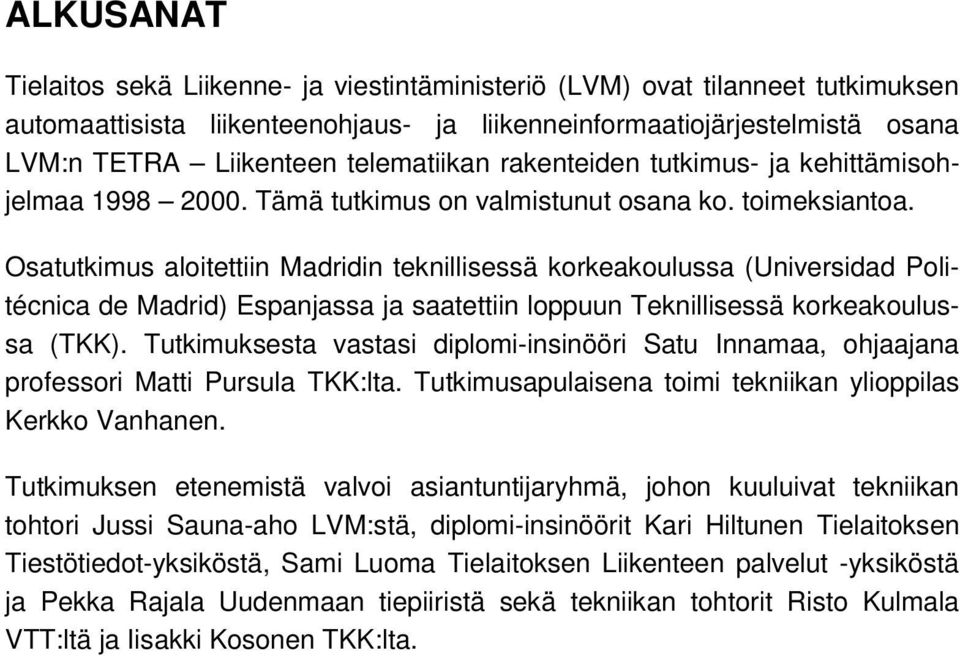 ALKUSANAT

Tielaitos sekä Liikenne- ja viestintäministeriö (LVM) ovat tilanneet tutkimuksen automaattisista liikenteenohjaus- ja liikenneinformaatiojärjestelmistä osana LVM:n TETRA – Liikenteen telematiikan rakenteiden tutkimus- ja kehittämisohjelmaa 1998 – 2000. Tämä tutkimus on valmistunut osana ko. toimeksiantoa.

Osatutkimus aloitettiin Madridin teknillisessä korkeakoulussa (Universidad Politécnica de Madrid) Espanjassa ja saatettiin loppuun Teknillisessä korkeakoulussa (TKK). Tutkimuksesta vastasi diplomi-insinööri Satu Innamaa, ohjaajana professori Matti Pursula TKK:lta. Tutkimusapulaisena toimi tekniikan ylioppilas Kerkko Vanhanen.

Tutkimuksen etenemistä valvoi asiantuntijaryhmä, johon kuuluivat tekniikan tohtori Jussi Sauna-aho LVM:stä, diplomi-insinöörit Kari Hiltunen Tielaitoksen Tiestötiedot-yksiköstä, Sami Luoma Tielaitoksen Liikenteen palvelut -yksiköstä ja Pekka Rajala Uudenmaan tiepiiristä sekä tekniikan tohtorit Risto Kulmala VTT:ltä ja Iisakki Kosonen TKK:lta.